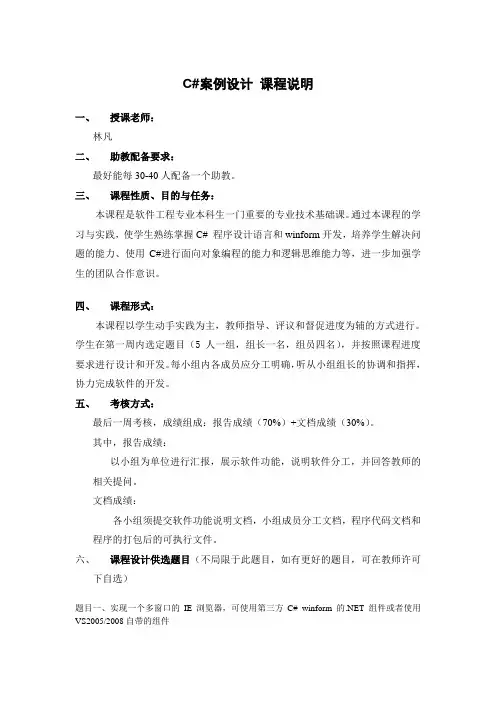 C#案例设计 课程说明

一、 授课老师：

林凡

二、 助教配备要求：

最好能每 30-40 人配备一个助教。

三、 课程性质、目的与任务：

本课程是软件工程专业本科生一门重要的专业技术基础课。通过本课程的学习与实践，使学生熟练掌握 C# 程序设计语言和 winform 开发，培养学生解决问题的能力、使用 C#进行面向对象编程的能力和逻辑思维能力等，进一步加强学生的团队合作意识。

四、 课程形式：

本课程以学生动手实践为主，教师指导、评议和督促进度为辅的方式进行。学生在第一周内选定题目（5 人一组，组长一名，组员四名），并按照课程进度要求进行设计和开发。每小组内各成员应分工明确，听从小组组长的协调和指挥，协力完成软件的开发。

五、 考核方式：

最后一周考核，成绩组成：报告成绩（70%）+文档成绩（30%）。

其中，报告成绩：

以小组为单位进行汇报，展示软件功能，说明软件分工，并回答教师的相关提问。

文档成绩：

各小组须提交软件功能说明文档，小组成员分工文档，程序代码文档和程序的打包后的可执行文件。

六、 课程设计供选题目（不局限于此题目，如有更好的题目，可在教师许可下自选）

题目一、实现一个多窗口的 IE 浏览器，可使用第三方 C# winform 的.NET 组件或者使用 VS2005/2008 自带的组件